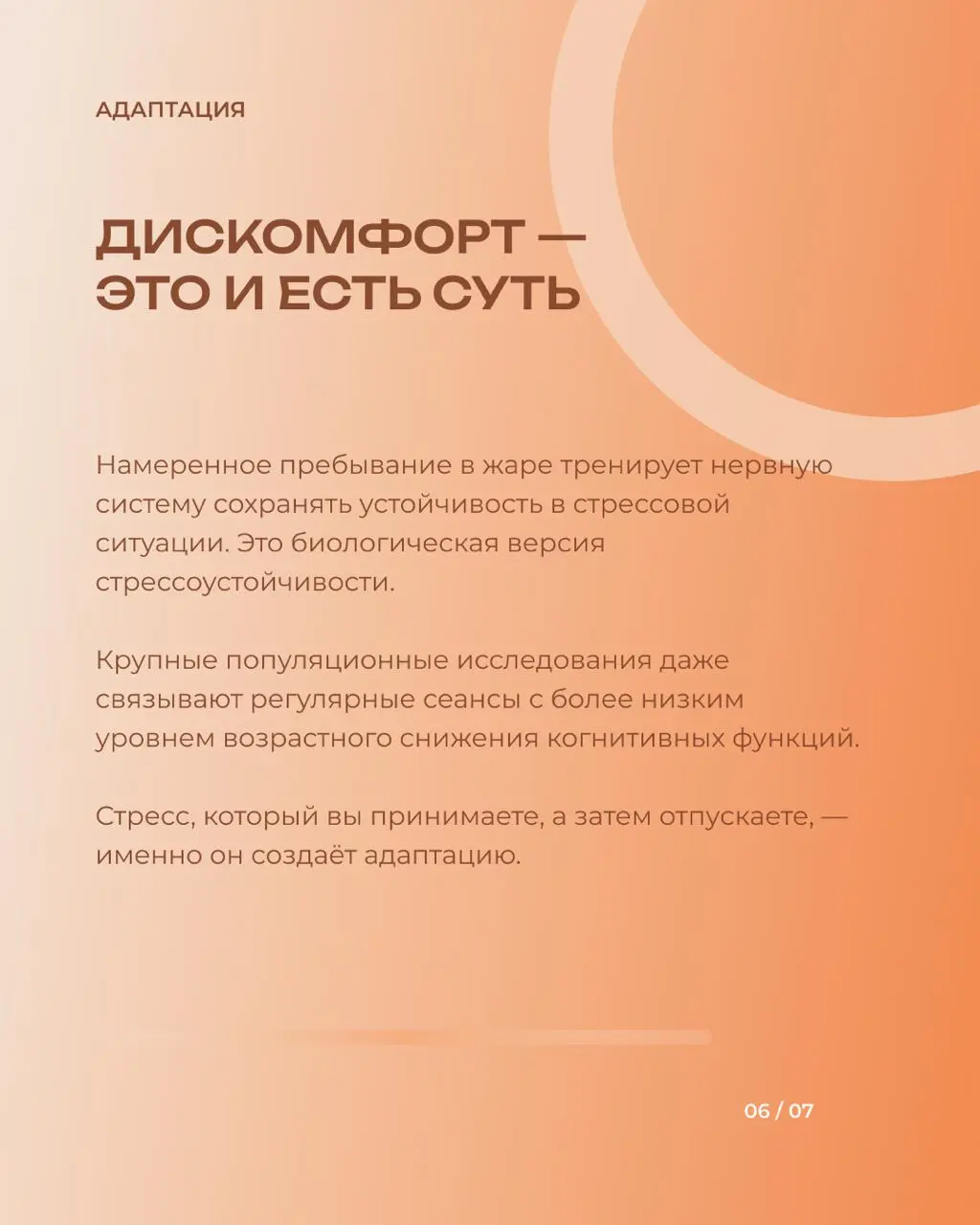 АДАПТАЦИЯ

ДИСКОМФОРТ — ЭТО И ЕСТЬ СУТЬ

Намеренное пребывание в жаре тренирует нервную систему сохранять устойчивость в стрессовой ситуации. Это биологическая версия стрессоустойчивости.

Крупные популяционные исследования даже связывают регулярные сеансы с более низким уровнем возрастного снижения когнитивных функций.

Стресс, который вы принимаете, а затем отпускаете, — именно он создаёт адаптацию.

06 / 07